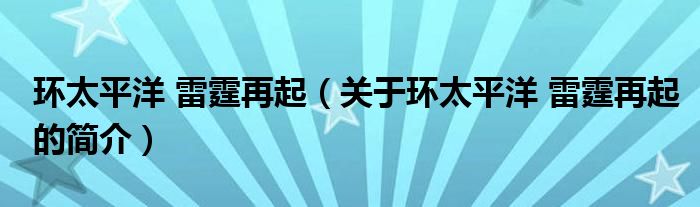 环太平洋 雷霆再起（关于环太平洋 雷霆再起的简介）